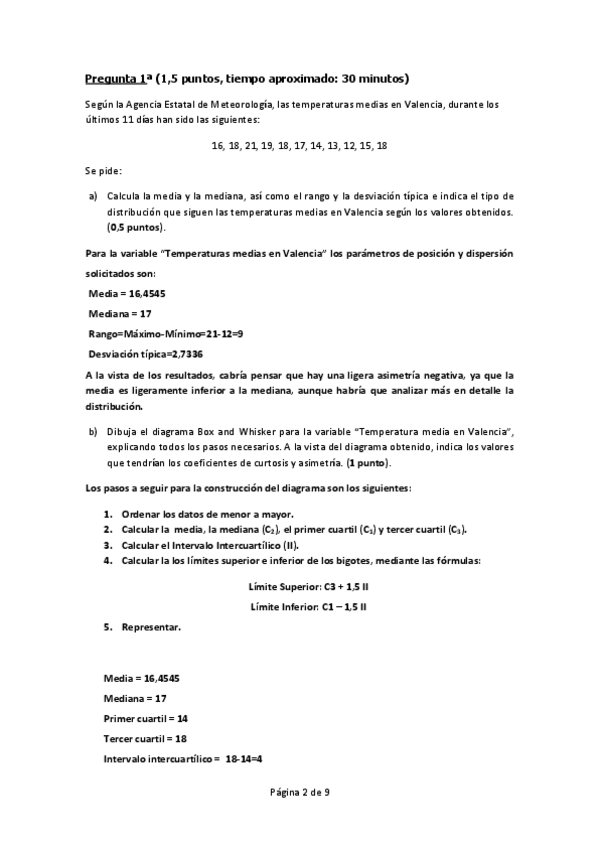 Pregunta 1ª (1,5 puntos, tiempo aproximado: 30 minutos)

Según la Agencia Estatal de Meteorología, las temperaturas medias en Valencia, durante los últimos 11 días han sido las siguientes:

16, 18, 21, 19, 18, 17, 14, 13, 12, 15, 18

Se pide:

a) Calcula la media y la mediana, así como el rango y la desviación típica e indica el tipo de distribución que siguen las temperaturas medias en Valencia según los valores obtenidos. (0,5 puntos).

Para la variable "Temperaturas medias en Valencia" los parámetros de posición y dispersión solicitados son:

Media = 16,4545

Mediana = 17

Rango=Máximo-Mínimo=21-12=9

Desviación típica=2,7336

A la vista de los resultados, cabría pensar que hay una ligera asimetría negativa, ya que la media es ligeramente inferior a la mediana, aunque habría que analizar más en detalle la distribución.

b) Dibuja el diagrama Box and Whisker para la variable "Temperatura media en Valencia", explicando todos los pasos necesarios. A la vista del diagrama obtenido, indica los valores que tendrían los coeficientes de curtosis y asimetría. (1 punto).

Los pasos a seguir para la construcción del diagrama son los siguientes:

1. Ordenar los datos de menor a mayor.
2. Calcular la media, la mediana ($C_2$), el primer cuartil ($C_1$) y tercer cuartil ($C_3$).
3. Calcular el Intervalo Intercuartílico (II).
4. Calcular la los límites superior e inferior de los bigotes, mediante las fórmulas:

Límite Superior: C3 + 1,5 II

Límite Inferior: C1 – 1,5 II

5. Representar.

Media = 16,4545

Mediana = 17

Primer cuartil = 14

Tercer cuartil = 18

Intervalo intercuartílico = 18-14=4

Página 2 de 9